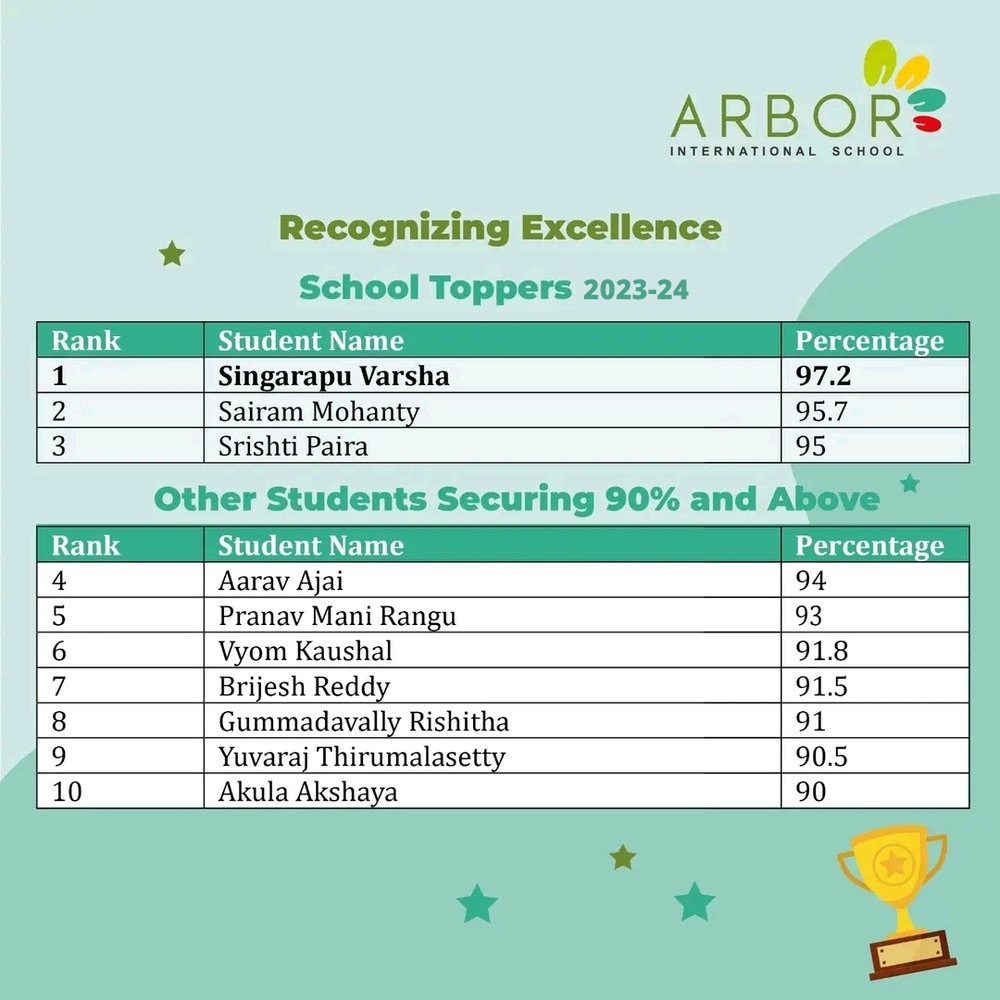 ARBOR
INTERNATIONAL SCHOOL

Recognizing Excellence

School Toppers 2023-24

| Rank | Student Name | Percentage |
|---|---|---|
| 1 | Singarapu Varsha | 97.2 |
| 2 | Sairam Mohanty | 95.7 |
| 3 | Srishti Paira | 95 |

Other Students Securing 90% and Above

| Rank | Student Name | Percentage |
|---|---|---|
| 4 | Aarav Ajai | 94 |
| 5 | Pranav Mani Rangu | 93 |
| 6 | Vyom Kaushal | 91.8 |
| 7 | Brijesh Reddy | 91.5 |
| 8 | Gummadavally Rishitha | 91 |
| 9 | Yuvaraj Thirumalasetty | 90.5 |
| 10 | Akula Akshaya | 90 |